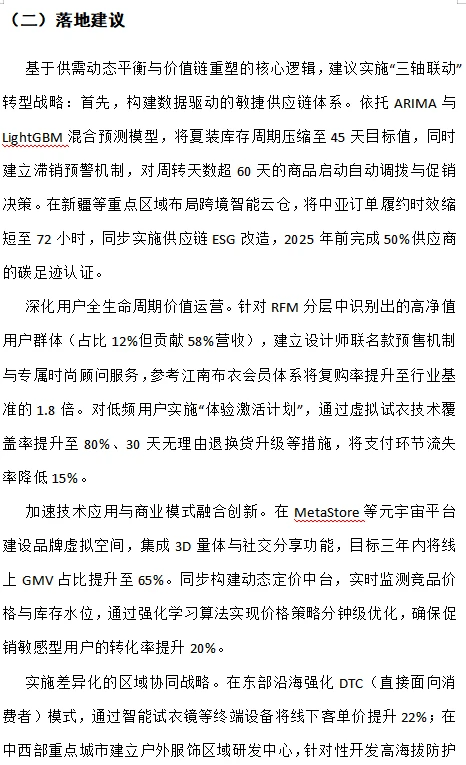 （二）落地建议

基于供需动态平衡与价值链重塑的核心逻辑，建议实施“三轴联动”转型战略：首先，构建数据驱动的敏捷供应链体系。依托 ARIMA 与 LightGBM 混合预测模型，将夏装库存周期压缩至 45 天目标值，同时建立滞销预警机制，对周转天数超 60 天的商品启动自动调拨与促销决策。在新疆等重点区域布局跨境智能云仓，将中亚订单履约时效缩短至 72 小时，同步实施供应链 ESG 改造，2025 年前完成 50%供应商的碳足迹认证。

深化用户全生命周期价值运营。针对 RFM 分层中识别出的高净值用户群体（占比 12%但贡献 58%营收），建立设计师联名款预售机制与专属时尚顾问服务，参考江南布衣会员体系将复购率提升至行业基准的 1.8 倍。对低频用户实施“体验激活计划”，通过虚拟试衣技术覆盖率提升至 80%、30 天无理由退换货升级等措施，将支付环节流失率降低 15%。

加速技术应用与商业模式融合创新。在 MetaStore 等元宇宙平台建设品牌虚拟空间，集成 3D 量体与社交分享功能，目标三年内将线上 GMV 占比提升至 65%。同步构建动态定价中台，实时监测竞品价格与库存水位，通过强化学习算法实现价格策略分钟级优化，确保促销敏感型用户的转化率提升 20%。

实施差异化的区域协同战略。在东部沿海强化 DTC（直接面向消费者）模式，通过智能试衣镜等终端设备将线下客单价提升 22%；在中西部重点城市建立户外服饰区域研发中心，针对性开发高海拔防护